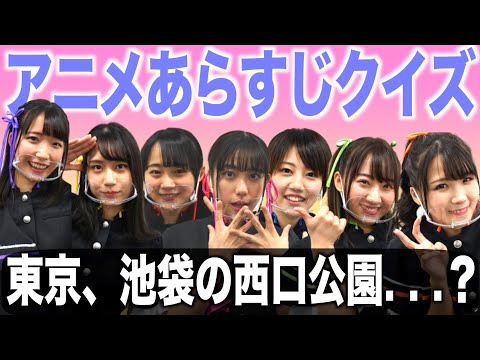 アニメあらすじクイズ

東京、池袋の西口公園...？